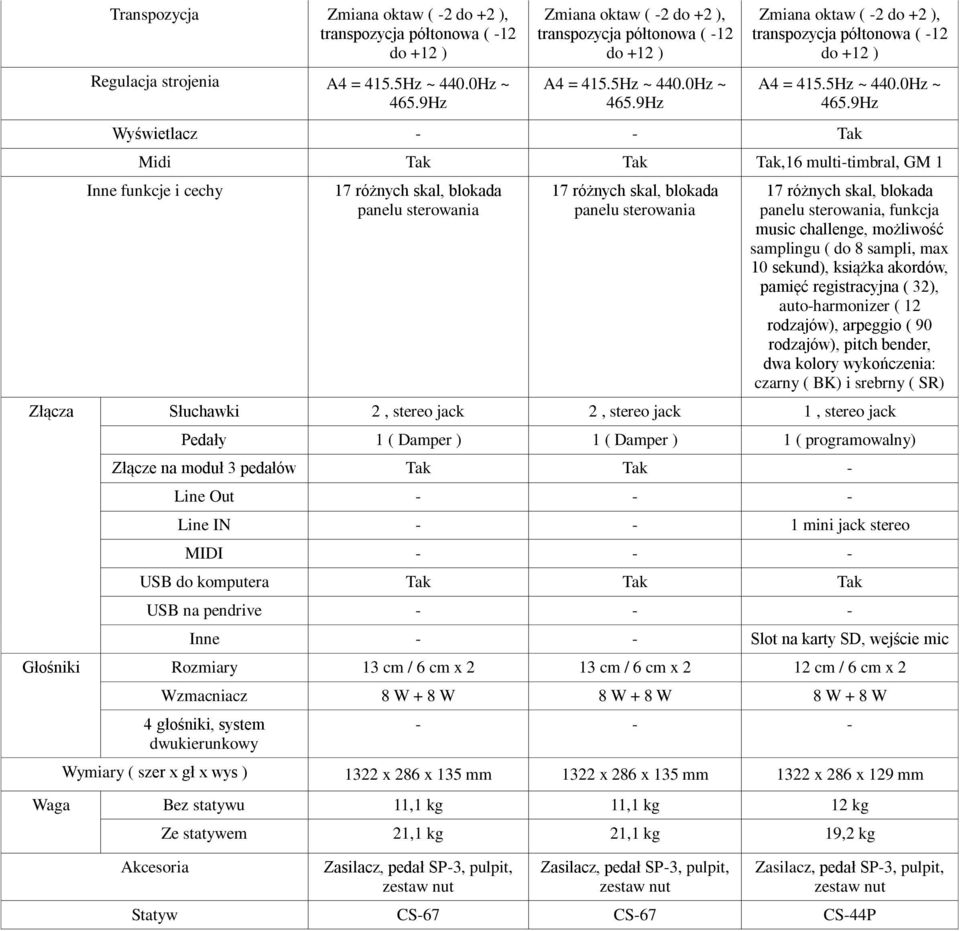 | | | | | |
|---|---|---|---|---|
| Transpozycja | | Zmiana oktaw ( -2 do +2 ), transpozycja półtonowa ( -12 do +12 ) | Zmiana oktaw ( -2 do +2 ), transpozycja półtonowa ( -12 do +12 ) | Zmiana oktaw ( -2 do +2 ), transpozycja półtonowa ( -12 do +12 ) |
| Regulacja strojenia | | A4 = 415.5Hz ~ 440.0Hz ~ 465.9Hz | A4 = 415.5Hz ~ 440.0Hz ~ 465.9Hz | A4 = 415.5Hz ~ 440.0Hz ~ 465.9Hz |
| Wyświetlacz | | - | - | Tak |
| Midi | | Tak | Tak | Tak,16 multi-timbral, GM 1 |
| Inne funkcje i cechy | | 17 różnych skal, blokada panelu sterowania | 17 różnych skal, blokada panelu sterowania | 17 różnych skal, blokada panelu sterowania, funkcja music challenge, możliwość samplingu ( do 8 sampli, max 10 sekund), książka akordów, pamięć registracyjna ( 32), auto-harmonizer ( 12 rodzajów), arpeggio ( 90 rodzajów), pitch bender, dwa kolory wykończenia: czarny ( BK) i srebrny ( SR) |
| Złącza | Słuchawki | 2 , stereo jack | 2 , stereo jack | 1 , stereo jack |
| | Pedały | 1 ( Damper ) | 1 ( Damper ) | 1 ( programowalny) |
| | Złącze na moduł 3 pedałów | Tak | Tak | - |
| | Line Out | - | - | - |
| | Line IN | - | - | 1 mini jack stereo |
| | MIDI | - | - | - |
| | USB do komputera | Tak | Tak | Tak |
| | USB na pendrive | - | - | - |
| | Inne | - | - | Slot na karty SD, wejście mic |
| Głośniki | Rozmiary | 13 cm / 6 cm x 2 | 13 cm / 6 cm x 2 | 12 cm / 6 cm x 2 |
| | Wzmacniacz | 8 W + 8 W | 8 W + 8 W | 8 W + 8 W |
| | 4 głośniki, system dwukierunkowy | - | - | - |
| Wymiary ( szer x gł x wys ) | | 1322 x 286 x 135 mm | 1322 x 286 x 135 mm | 1322 x 286 x 129 mm |
| Waga | Bez statywu | 11,1 kg | 11,1 kg | 12 kg |
| | Ze statywem | 21,1 kg | 21,1 kg | 19,2 kg |
| Akcesoria | | Zasilacz, pedał SP-3, pulpit, zestaw nut | Zasilacz, pedał SP-3, pulpit, zestaw nut | Zasilacz, pedał SP-3, pulpit, zestaw nut |
| Statyw | | CS-67 | CS-67 | CS-44P |